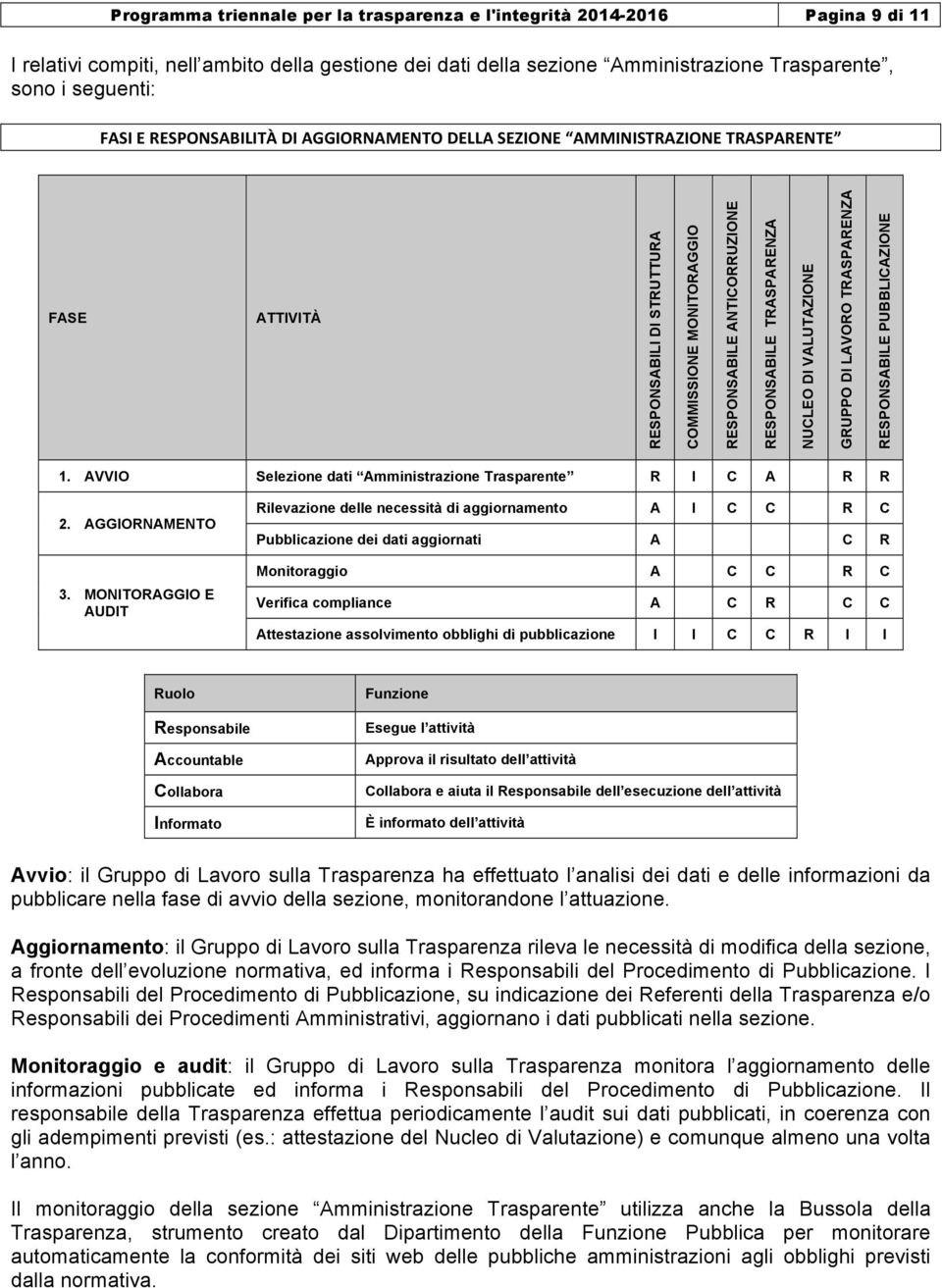 Programma triennale per la trasparenza e l'integrità 2014-2016 Pagina 9 di 11

I relativi compiti, nell ambito della gestione dei dati della sezione Amministrazione Trasparente , sono i seguenti:

FASI E RESPONSABILITÀ DI AGGIORNAMENTO DELLA SEZIONE AMMINISTRAZIONE TRASPARENTE

| FASE | ATTIVITÀ | RESPONSABILI DI STRUTTURA | COMMISSIONE MONITORAGGIO | RESPONSABILE ANTICORRUZIONE | RESPONSABILE TRASPARENZA | NUCLEO DI VALUTAZIONE | GRUPPO DI LAVORO TRASPARENZA | RESPONSABILE PUBBLICAZIONE |
|---|---|---|---|---|---|---|---|---|
| 1. AVVIO | Selezione dati Amministrazione Trasparente | R | I | C | A | | R | R |
| 2. AGGIORNAMENTO | Rilevazione delle necessità di aggiornamento | A | I | C | C | | R | C |
| | Pubblicazione dei dati aggiornati | A | | | | | C | R |
| 3. MONITORAGGIO E AUDIT | Monitoraggio | A | | C | C | | R | C |
| | Verifica compliance | A | | C | R | | C | C |
| | Attestazione assolvimento obblighi di pubblicazione | I | I | C | C | R | I | I |

| Ruolo | Funzione |
|---|---|
| Responsabile | Esegue l attività |
| Accountable | Approva il risultato dell attività |
| Collabora | Collabora e aiuta il Responsabile dell esecuzione dell attività |
| Informato | È informato dell attività |

Avvio: il Gruppo di Lavoro sulla Trasparenza ha effettuato l analisi dei dati e delle informazioni da pubblicare nella fase di avvio della sezione, monitorandone l attuazione.

Aggiornamento: il Gruppo di Lavoro sulla Trasparenza rileva le necessità di modifica della sezione, a fronte dell evoluzione normativa, ed informa i Responsabili del Procedimento di Pubblicazione. I Responsabili del Procedimento di Pubblicazione, su indicazione dei Referenti della Trasparenza e/o Responsabili dei Procedimenti Amministrativi, aggiornano i dati pubblicati nella sezione.

Monitoraggio e audit: il Gruppo di Lavoro sulla Trasparenza monitora l aggiornamento delle informazioni pubblicate ed informa i Responsabili del Procedimento di Pubblicazione. Il responsabile della Trasparenza effettua periodicamente l audit sui dati pubblicati, in coerenza con gli adempimenti previsti (es.: attestazione del Nucleo di Valutazione) e comunque almeno una volta l anno.

Il monitoraggio della sezione Amministrazione Trasparente utilizza anche la Bussola della Trasparenza, strumento creato dal Dipartimento della Funzione Pubblica per monitorare automaticamente la conformità dei siti web delle pubbliche amministrazioni agli obblighi previsti dalla normativa.